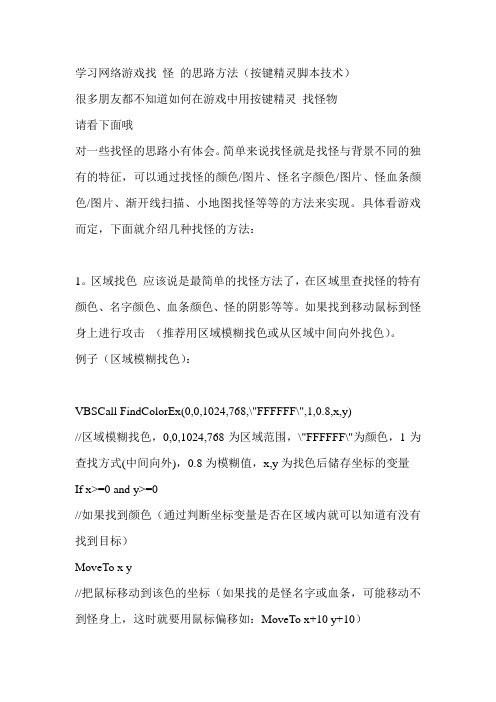 学习网络游戏找 怪 的思路方法（按键精灵脚本技术）

很多朋友都不知道如何在游戏中用按键精灵 找怪物

请看下面哦

对一些找怪的思路小有体会。简单来说找怪就是找怪与背景不同的独有的特征，可以通过找怪的颜色/图片、怪名字颜色/图片、怪血条颜色/图片、渐开线扫描、小地图找怪等等的方法来实现。具体看游戏而定，下面就介绍几种找怪的方法：

1。区域找色 应该说是最简单的找怪方法了，在区域里查找怪的特有颜色、名字颜色、血条颜色、怪的阴影等等。如果找到移动鼠标到怪身上进行攻击 （推荐用区域模糊找色或从区域中间向外找色）。

例子（区域模糊找色）：

VBSCall FindColorEx(0,0,1024,768,\"FFFFFF\",1,0.8,x,y)

//区域模糊找色，0,0,1024,768 为区域范围，\"FFFFFF\"为颜色，1 为查找方式(中间向外)，0.8 为模糊值，x,y 为找色后储存坐标的变量

If x>=0 and y>=0

//如果找到颜色（通过判断坐标变量是否在区域内就可以知道有没有找到目标）

MoveTo x y

//把鼠标移动到该色的坐标（如果找的是怪名字或血条，可能移动不到怪身上，这时就要用鼠标偏移如：MoveTo x+10 y+10）